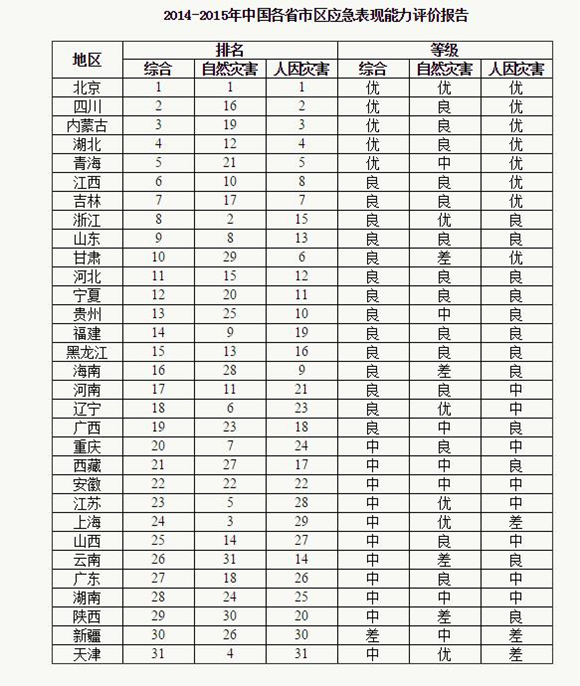 2014-2015年中国各省市区应急表现能力评价报告

| 地区 | 排名 综合 | 排名 自然灾害 | 排名 人因灾害 | 等级 综合 | 等级 自然灾害 | 等级 人因灾害 |
|---|---|---|---|---|---|---|
| 北京 | 1 | 1 | 1 | 优 | 优 | 优 |
| 四川 | 2 | 16 | 2 | 优 | 良 | 优 |
| 内蒙古 | 3 | 19 | 3 | 优 | 良 | 优 |
| 湖北 | 4 | 12 | 4 | 优 | 良 | 优 |
| 青海 | 5 | 21 | 5 | 优 | 中 | 优 |
| 江西 | 6 | 10 | 8 | 良 | 良 | 优 |
| 吉林 | 7 | 17 | 7 | 良 | 良 | 优 |
| 浙江 | 8 | 2 | 15 | 良 | 优 | 良 |
| 山东 | 9 | 8 | 13 | 良 | 良 | 良 |
| 甘肃 | 10 | 29 | 6 | 良 | 差 | 优 |
| 河北 | 11 | 15 | 12 | 良 | 良 | 良 |
| 宁夏 | 12 | 20 | 11 | 良 | 良 | 良 |
| 贵州 | 13 | 25 | 10 | 良 | 中 | 良 |
| 福建 | 14 | 9 | 19 | 良 | 良 | 良 |
| 黑龙江 | 15 | 13 | 16 | 良 | 良 | 良 |
| 海南 | 16 | 28 | 9 | 良 | 差 | 良 |
| 河南 | 17 | 11 | 21 | 良 | 良 | 中 |
| 辽宁 | 18 | 6 | 23 | 良 | 优 | 中 |
| 广西 | 19 | 23 | 18 | 良 | 中 | 良 |
| 重庆 | 20 | 7 | 24 | 中 | 良 | 中 |
| 西藏 | 21 | 27 | 17 | 中 | 中 | 良 |
| 安徽 | 22 | 22 | 22 | 中 | 中 | 中 |
| 江苏 | 23 | 5 | 28 | 中 | 优 | 中 |
| 上海 | 24 | 3 | 29 | 中 | 优 | 差 |
| 山西 | 25 | 14 | 27 | 中 | 良 | 中 |
| 云南 | 26 | 31 | 14 | 中 | 差 | 良 |
| 广东 | 27 | 18 | 26 | 中 | 良 | 中 |
| 湖南 | 28 | 24 | 25 | 中 | 中 | 中 |
| 陕西 | 29 | 30 | 20 | 中 | 差 | 良 |
| 新疆 | 30 | 26 | 30 | 差 | 中 | 差 |
| 天津 | 31 | 4 | 31 | 中 | 优 | 差 |